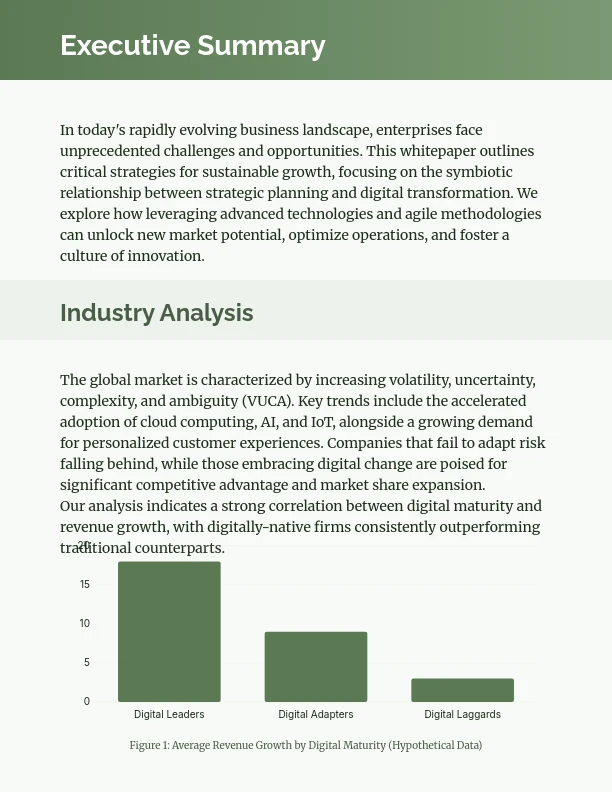 Executive Summary

In today's rapidly evolving business landscape, enterprises face unprecedented challenges and opportunities. This whitepaper outlines critical strategies for sustainable growth, focusing on the symbiotic relationship between strategic planning and digital transformation. We explore how leveraging advanced technologies and agile methodologies can unlock new market potential, optimize operations, and foster a culture of innovation.

Industry Analysis

The global market is characterized by increasing volatility, uncertainty, complexity, and ambiguity (VUCA). Key trends include the accelerated adoption of cloud computing, AI, and IoT, alongside a growing demand for personalized customer experiences. Companies that fail to adapt risk falling behind, while those embracing digital change are poised for significant competitive advantage and market share expansion.
Our analysis indicates a strong correlation between digital maturity and revenue growth, with digitally-native firms consistently outperforming traditional counterparts.

20
15
10
5
0
Digital Leaders
Digital Adapters
Digital Laggards

Figure 1: Average Revenue Growth by Digital Maturity (Hypothetical Data)